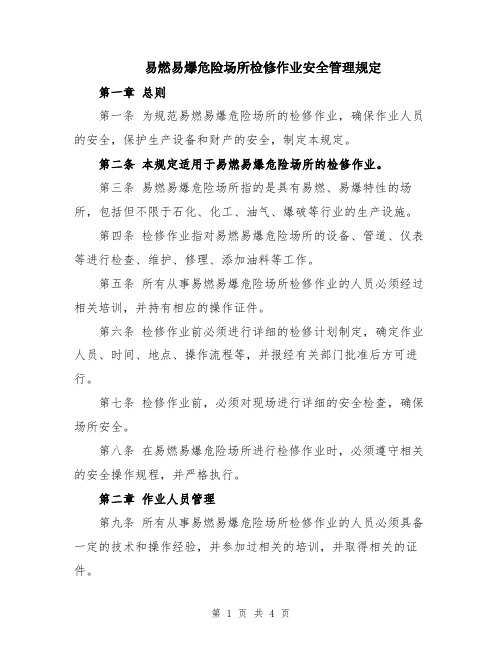 易燃易爆危险场所检修作业安全管理规定

第一章 总则

第一条 为规范易燃易爆危险场所的检修作业，确保作业人员的安全，保护生产设备和财产的安全，制定本规定。

第二条 本规定适用于易燃易爆危险场所的检修作业。

第三条 易燃易爆危险场所指的是具有易燃、易爆特性的场所，包括但不限于石化、化工、油气、爆破等行业的生产设施。

第四条 检修作业指对易燃易爆危险场所的设备、管道、仪表等进行检查、维护、修理、添加油料等工作。

第五条 所有从事易燃易爆危险场所检修作业的人员必须经过相关培训，并持有相应的操作证件。

第六条 检修作业前必须进行详细的检修计划制定，确定作业人员、时间、地点、操作流程等，并报经有关部门批准后方可进行。

第七条 检修作业前，必须对现场进行详细的安全检查，确保场所安全。

第八条 在易燃易爆危险场所进行检修作业时，必须遵守相关的安全操作规程，并严格执行。

第二章 作业人员管理

第九条 所有从事易燃易爆危险场所检修作业的人员必须具备一定的技术和操作经验，并参加过相关的培训，并取得相关的证件。

第 1 页 共 4 页